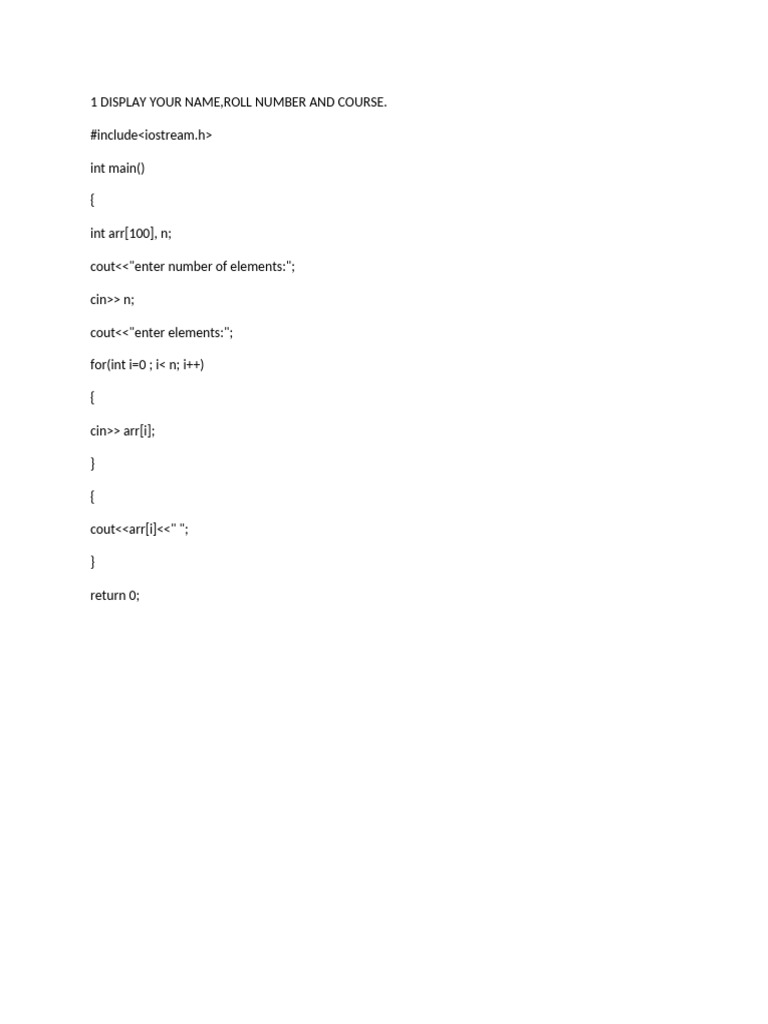 1 DISPLAY YOUR NAME,ROLL NUMBER AND COURSE.

#include<iostream.h>

int main()

{

int arr[100], n;

cout<<"enter number of elements:";

cin>> n;

cout<<"enter elements:";

for(int i=0 ; i< n; i++)

{

cin>> arr[i];

}

{

cout<<arr[i]<<" ";

}

return 0;